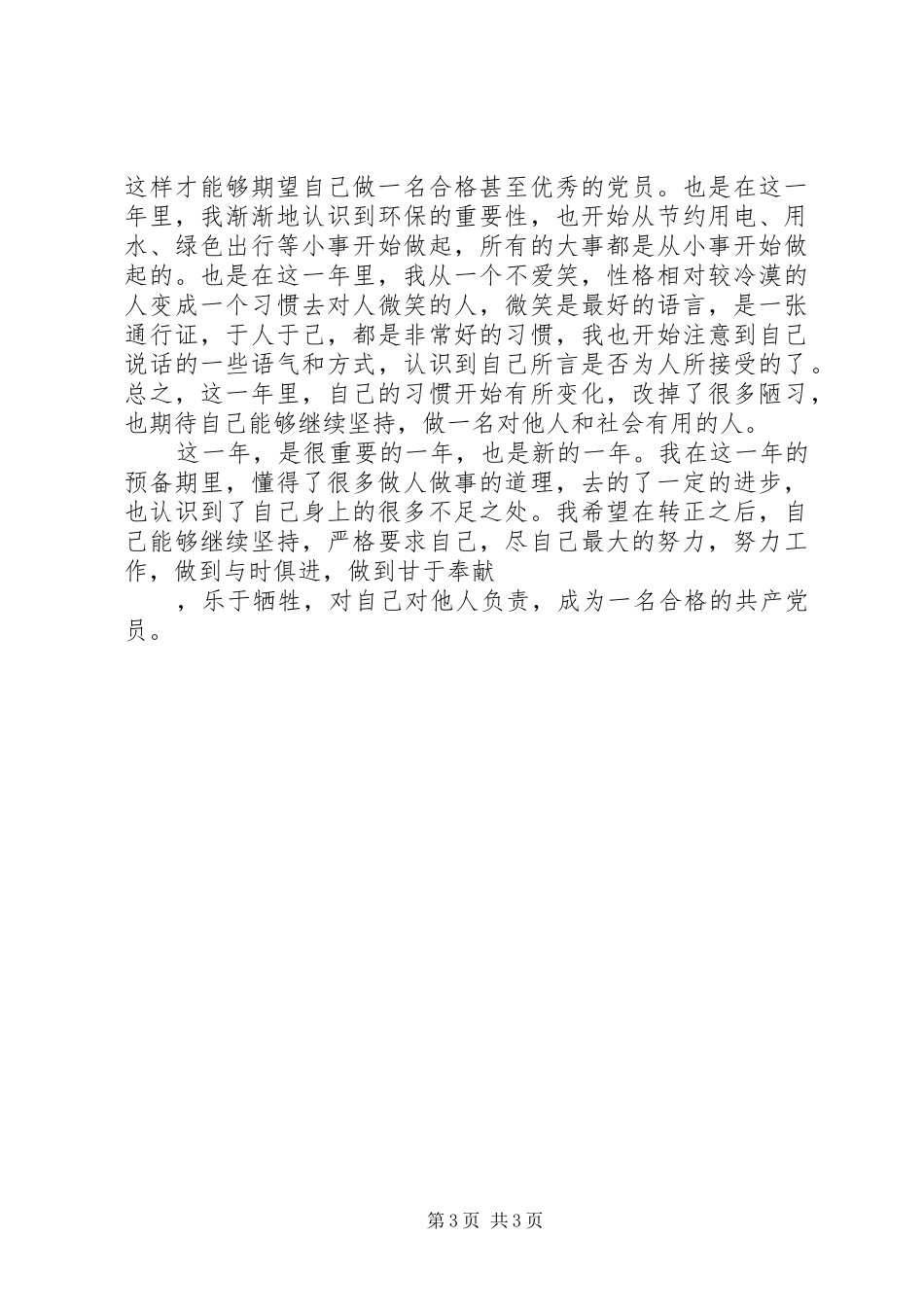 这样才能够期望自己做一名合格甚至优秀的党员。也是在这一年里，我渐渐地认识到环保的重要性，也开始从节约用电、用水、绿色出行等小事开始做起，所有的大事都是从小事开始做起的。也是在这一年里，我从一个不爱笑，性格相对较冷漠的人变成一个习惯去对人微笑的人，微笑是最好的语言，是一张通行证，于人于己，都是非常好的习惯，我也开始注意到自己说话的一些语气和方式，认识到自己所言是否为人所接受的了。总之，这一年里，自己的习惯开始有所变化，改掉了很多陋习，也期待自己能够继续坚持，做一名对他人和社会有用的人。

这一年，是很重要的一年，也是新的一年。我在这一年的预备期里，懂得了很多做人做事的道理，去的了一定的进步，也认识到了自己身上的很多不足之处。我希望在转正之后，自己能够继续坚持，严格要求自己，尽自己最大的努力，努力工作，做到与时俱进，做到甘于奉献

，乐于牺牲，对自己对他人负责，成为一名合格的共产党员。

第3页 共3页